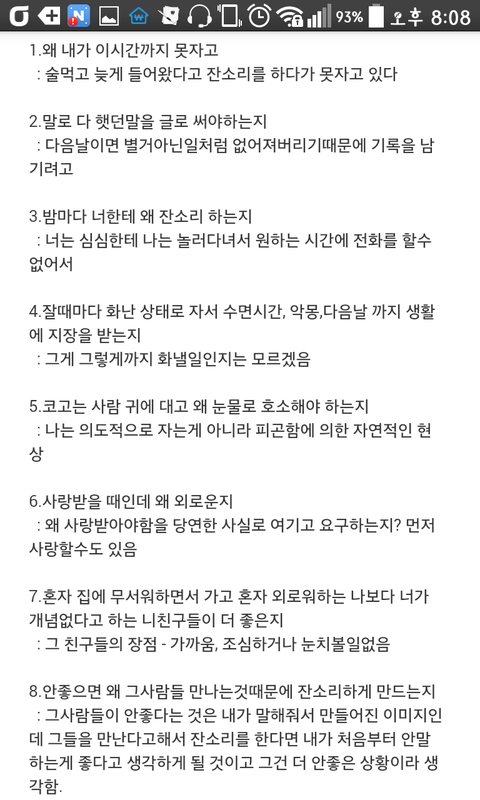 93% 오후 8:08

1.왜 내가 이시간까지 못자고
: 술먹고 늦게 들어왔다고 잔소리를 하다가 못자고 있다

2.말로 다 햇던말을 글로 써야하는지
: 다음날이면 별거아닌일처럼 없어져버리기때문에 기록을 남기려고

3.밤마다 너한테 왜 잔소리 하는지
: 너는 심심한테 나는 놀러다녀서 원하는 시간에 전화를 할수 없어서

4.잘때마다 화난 상태로 자서 수면시간, 악몽,다음날 까지 생활에 지장을 받는지
: 그게 그렇게까지 화낼일인지는 모르겠음

5.코고는 사람 귀에 대고 왜 눈물로 호소해야 하는지
: 나는 의도적으로 자는게 아니라 피곤함에 의한 자연적인 현상

6.사랑받을 때인데 왜 외로운지
: 왜 사랑받아야함을 당연한 사실로 여기고 요구하는지? 먼저 사랑할수도 있음

7.혼자 집에 무서워하면서 가고 혼자 외로워하는 나보다 너가 개념없다고 하는 니친구들이 더 좋은지
: 그 친구들의 장점 - 가까움, 조심하거나 눈치볼일없음

8.안좋으면 왜 그사람들 만나는것때문에 잔소리하게 만드는지
: 그사람들이 안좋다는 것은 내가 말해줘서 만들어진 이미지인데 그들을 만난다고해서 잔소리를 한다면 내가 처음부터 안말하는게 좋다고 생각하게 될 것이고 그건 더 안좋은 상황이라 생각함.